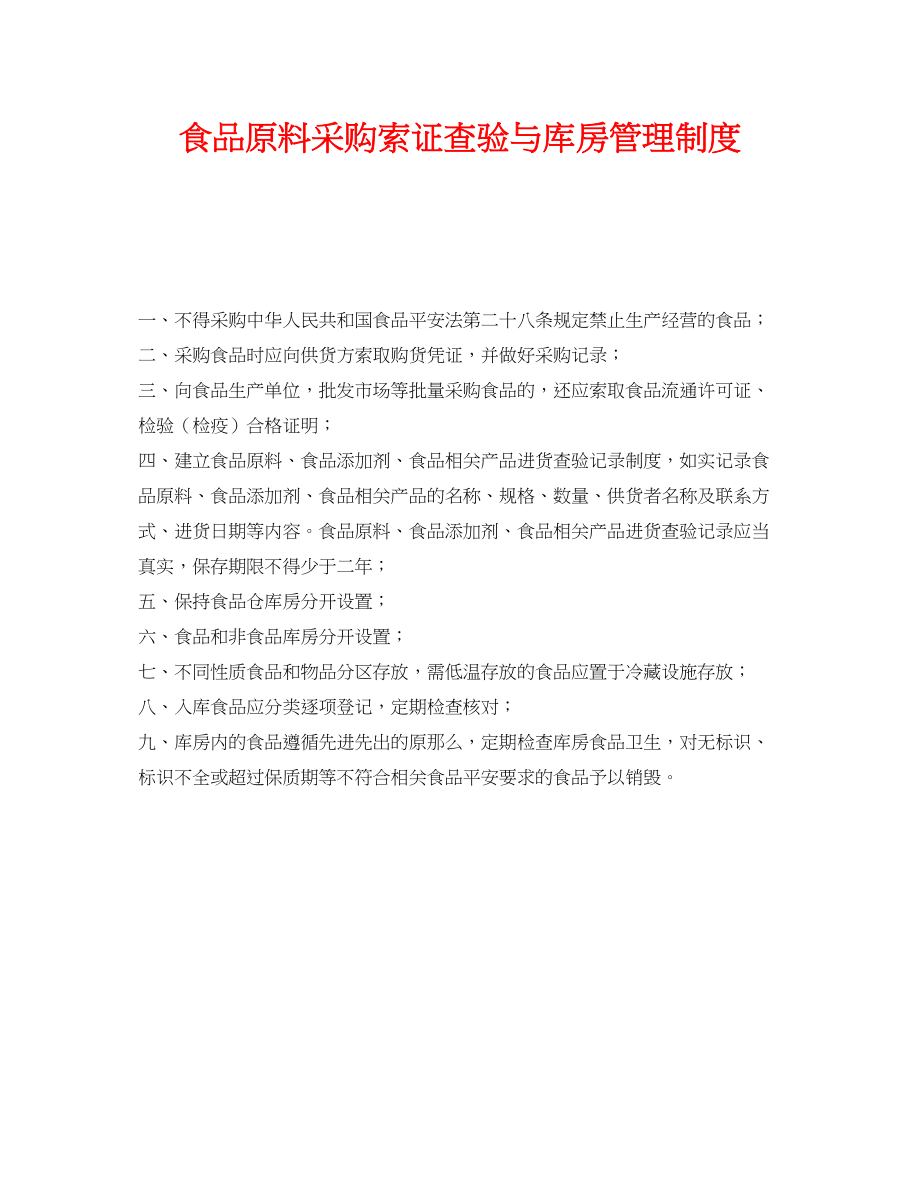 食品原料采购索证查验与库房管理制度

一、不得采购中华人民共和国食品平安法第二十八条规定禁止生产经营的食品；

二、采购食品时应向供货方索取购货凭证，并做好采购记录；

三、向食品生产单位，批发市场等批量采购食品的，还应索取食品流通许可证、检验（检疫）合格证明；

四、建立食品原料、食品添加剂、食品相关产品进货查验记录制度，如实记录食品原料、食品添加剂、食品相关产品的名称、规格、数量、供货者名称及联系方式、进货日期等内容。食品原料、食品添加剂、食品相关产品进货查验记录应当真实，保存期限不得少于二年；

五、保持食品仓库房分开设置；

六、食品和非食品库房分开设置；

七、不同性质食品和物品分区存放，需低温存放的食品应置于冷藏设施存放；

八、入库食品应分类逐项登记，定期检查核对；

九、库房内的食品遵循先进先出的原那么，定期检查库房食品卫生，对无标识、标识不全或超过保质期等不符合相关食品平安要求的食品予以销毁。